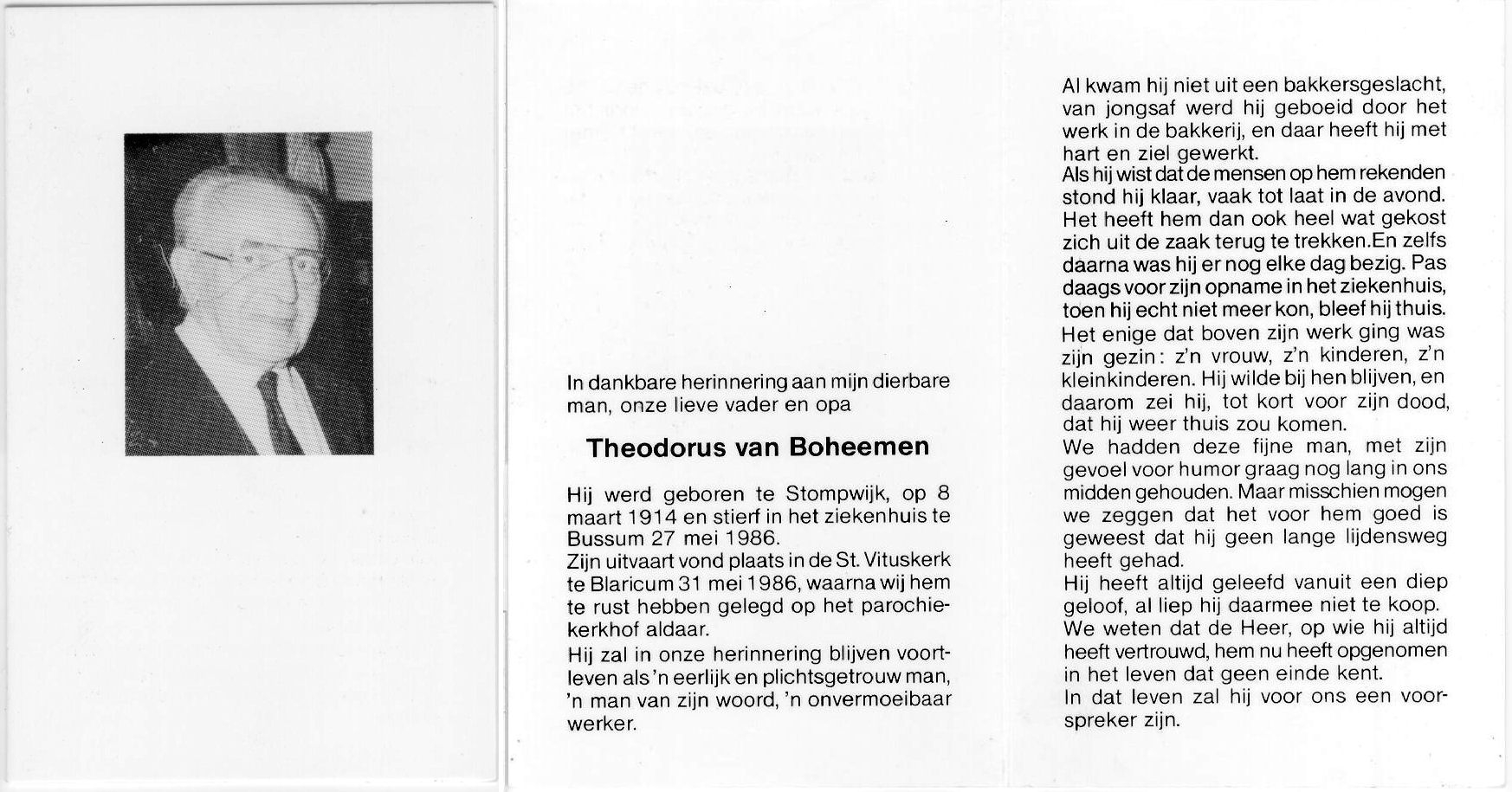 In dankbare herinnering aan mijn dierbare man, onze lieve vader en opa

Theodorus van Boheemen

Hij werd geboren te Stompwijk, op 8 maart 1914 en stierf in het ziekenhuis te Bussum 27 mei 1986.
Zijn uitvaart vond plaats in de St. Vituskerk te Blaricum 31 mei 1986, waarna wij hem te rust hebben gelegd op het parochiekerkhof aldaar.
Hij zal in onze herinnering blijven voortleven als 'n eerlijk en plichtsgetrouw man, 'n man van zijn woord, 'n onvermoeibaar werker.

Al kwam hij niet uit een bakkersgeslacht, van jongsaf werd hij geboeid door het werk in de bakkerij, en daar heeft hij met hart en ziel gewerkt.
Als hij wist dat de mensen op hem rekenden stond hij klaar, vaak tot laat in de avond. Het heeft hem dan ook heel wat gekost zich uit de zaak terug te trekken.En zelfs daarna was hij er nog elke dag bezig. Pas daags voor zijn opname in het ziekenhuis, toen hij echt niet meer kon, bleef hij thuis.
Het enige dat boven zijn werk ging was zijn gezin: z'n vrouw, z'n kinderen, z'n kleinkinderen. Hij wilde bij hen blijven, en daarom zei hij, tot kort voor zijn dood, dat hij weer thuis zou komen.
We hadden deze fijne man, met zijn gevoel voor humor graag nog lang in ons midden gehouden. Maar misschien mogen we zeggen dat het voor hem goed is geweest dat hij geen lange lijdensweg heeft gehad.
Hij heeft altijd geleefd vanuit een diep geloof, al liep hij daarmee niet te koop.
We weten dat de Heer, op wie hij altijd heeft vertrouwd, hem nu heeft opgenomen in het leven dat geen einde kent.
In dat leven zal hij voor ons een voorspreker zijn.